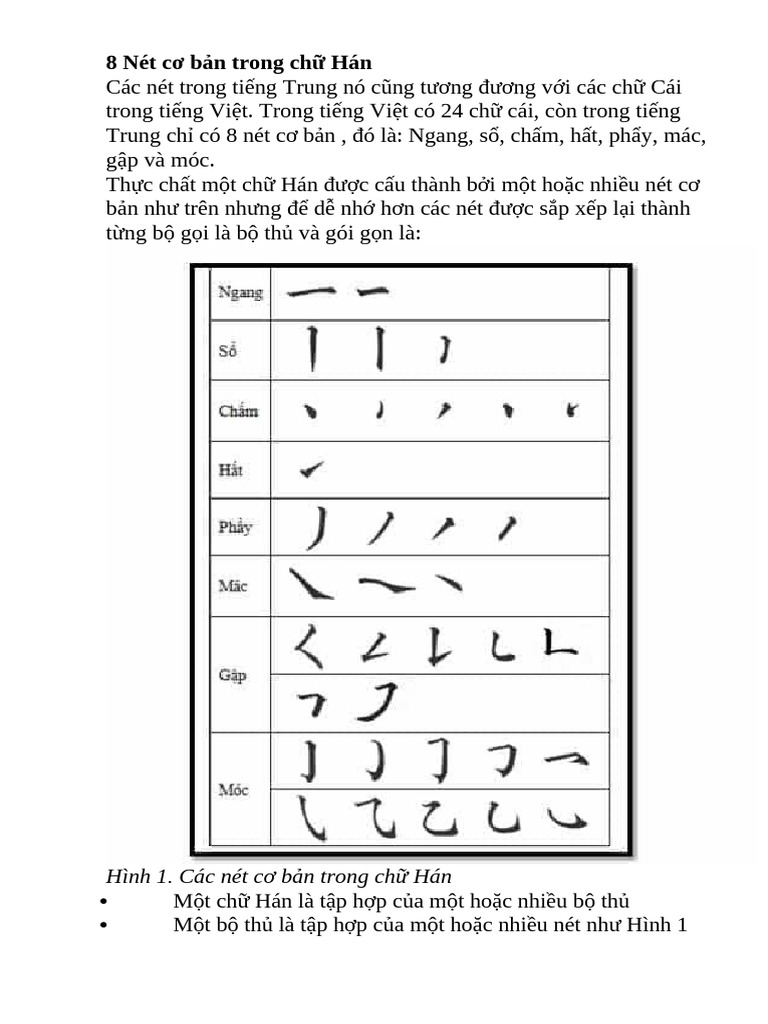 8 Nét cơ bản trong chữ Hán

Các nét trong tiếng Trung nó cũng tương đương với các chữ Cái trong tiếng Việt. Trong tiếng Việt có 24 chữ cái, còn trong tiếng Trung chỉ có 8 nét cơ bản , đó là: Ngang, sổ, chấm, hất, phẩy, mác, gập và móc.

Thực chất một chữ Hán được cấu thành bởi một hoặc nhiều nét cơ bản như trên nhưng để dễ nhớ hơn các nét được sắp xếp lại thành từng bộ gọi là bộ thủ và gói gọn là:

Ngang

Sổ

Chấm

Hất

Phẩy

Mác

Gập

Móc

Hình 1. Các nét cơ bản trong chữ Hán

• Một chữ Hán là tập hợp của một hoặc nhiều bộ thủ
• Một bộ thủ là tập hợp của một hoặc nhiều nét như Hình 1